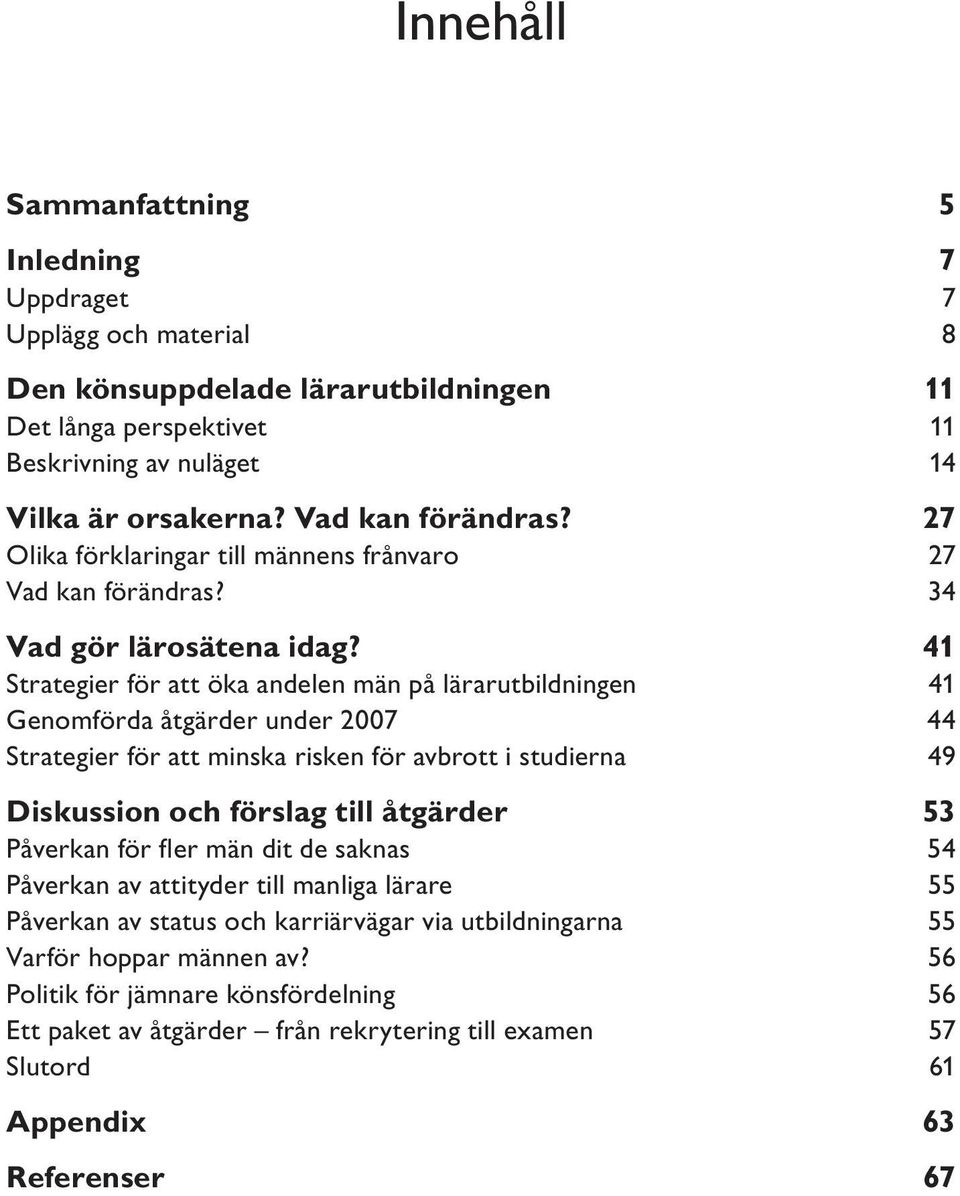 Innehåll

Sammanfattning 5

Inledning 7
Uppdraget 7
Upplägg och material 8

Den könsuppdelade lärarutbildningen 11
Det långa perspektivet 11
Beskrivning av nuläget 14

Vilka är orsakerna? Vad kan förändras? 27
Olika förklaringar till männens frånvaro 27
Vad kan förändras? 34

Vad gör lärosätena idag? 41
Strategier för att öka andelen män på lärarutbildningen 41
Genomförda åtgärder under 2007 44
Strategier för att minska risken för avbrott i studierna 49

Diskussion och förslag till åtgärder 53
Påverkan för fler män dit de saknas 54
Påverkan av attityder till manliga lärare 55
Påverkan av status och karriärvägar via utbildningarna 55
Varför hoppar männen av? 56
Politik för jämnare könsfördelning 56
Ett paket av åtgärder – från rekrytering till examen 57
Slutord 61

Appendix 63

Referenser 67